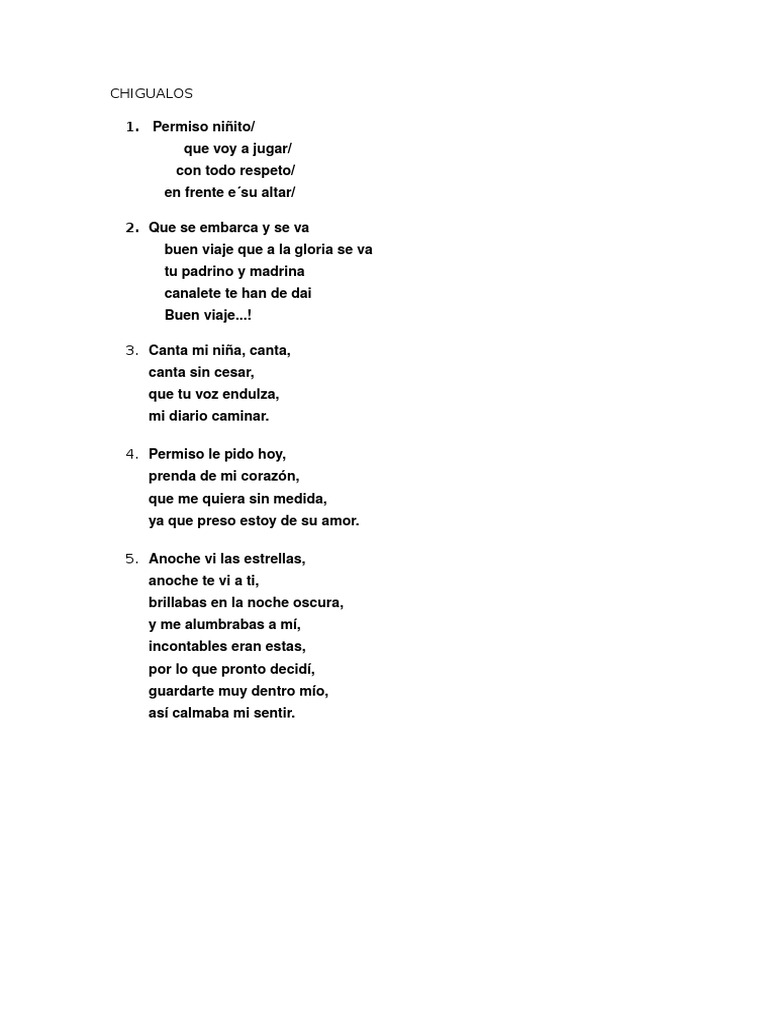 CHIGUALOS

1. Permiso niñito/
que voy a jugar/
con todo respeto/
en frente e´su altar/

2. Que se embarca y se va
buen viaje que a la gloria se va
tu padrino y madrina
canalete te han de dai
Buen viaje...!

3. Canta mi niña, canta,
canta sin cesar,
que tu voz endulza,
mi diario caminar.

4. Permiso le pido hoy,
prenda de mi corazón,
que me quiera sin medida,
ya que preso estoy de su amor.

5. Anoche vi las estrellas,
anoche te vi a ti,
brillabas en la noche oscura,
y me alumbrabas a mí,
incontables eran estas,
por lo que pronto decidí,
guardarte muy dentro mío,
así calmaba mi sentir.